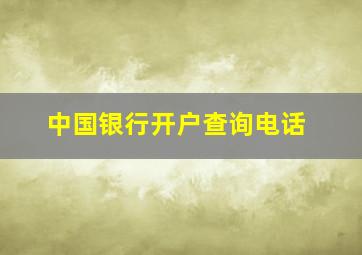 中国银行开户查询电话